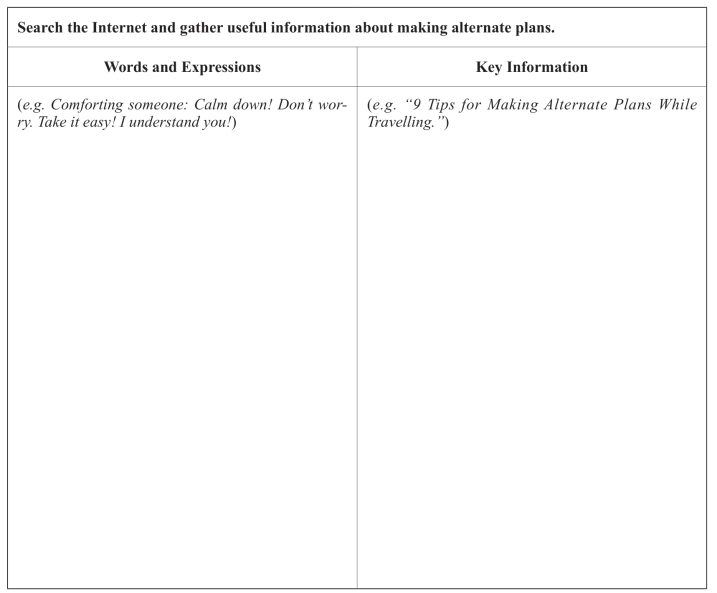 Search the Internet and gather useful information about making alternate plans.

| Words and Expressions | Key Information |
|---|---|
| (e.g. Comforting someone: Calm down! Don't worry. Take it easy! I understand you!) | (e.g. "9 Tips for Making Alternate Plans While Travelling.") |